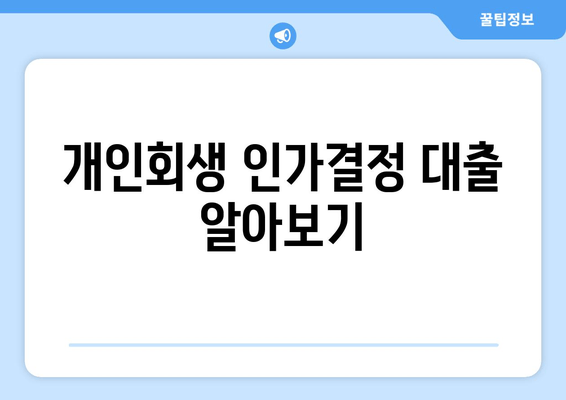 꿀팁정보

개인회생 인가결정 대출 알아보기